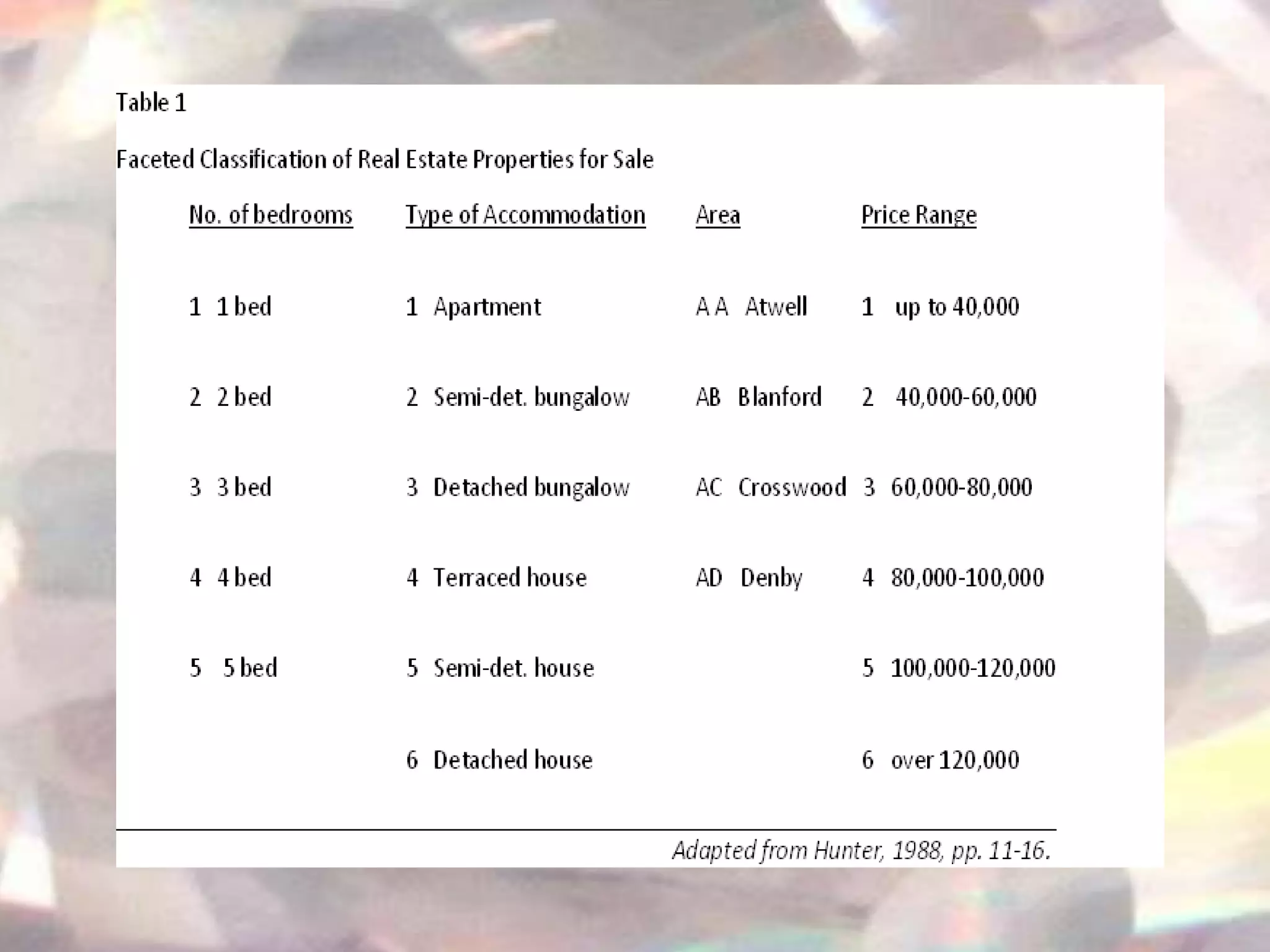 Table 1

Faceted Classification of Real Estate Properties for Sale

| No. of bedrooms | Type of Accommodation | Area | Price Range |
|---|---|---|---|
| 1 1 bed | 1 Apartment | A A Atwell | 1 up to 40,000 |
| 2 2 bed | 2 Semi-det. bungalow | AB Blanford | 2 40,000-60,000 |
| 3 3 bed | 3 Detached bungalow | AC Crosswood | 3 60,000-80,000 |
| 4 4 bed | 4 Terraced house | AD Denby | 4 80,000-100,000 |
| 5 5 bed | 5 Semi-det. house | | 5 100,000-120,000 |
| | 6 Detached house | | 6 over 120,000 |

Adapted from Hunter, 1988, pp. 11-16.